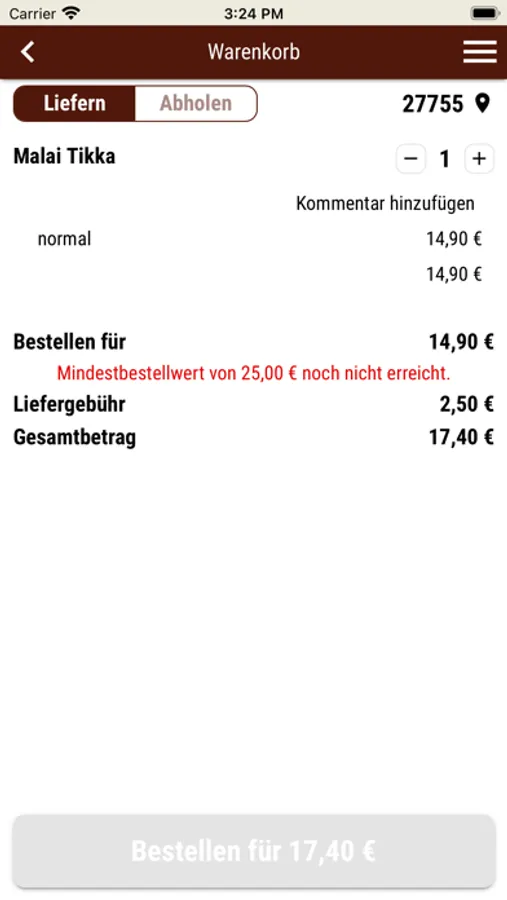 Carrier 3:24 PM

Warenkorb

Liefern Abholen 27755

Malai Tikka − 1 +

Kommentar hinzufügen

normal 14,90 €

14,90 €

Bestellen für 14,90 €

Mindestbestellwert von 25,00 € noch nicht erreicht.

Liefergebühr 2,50 €

Gesamtbetrag 17,40 €

Bestellen für 17,40 €